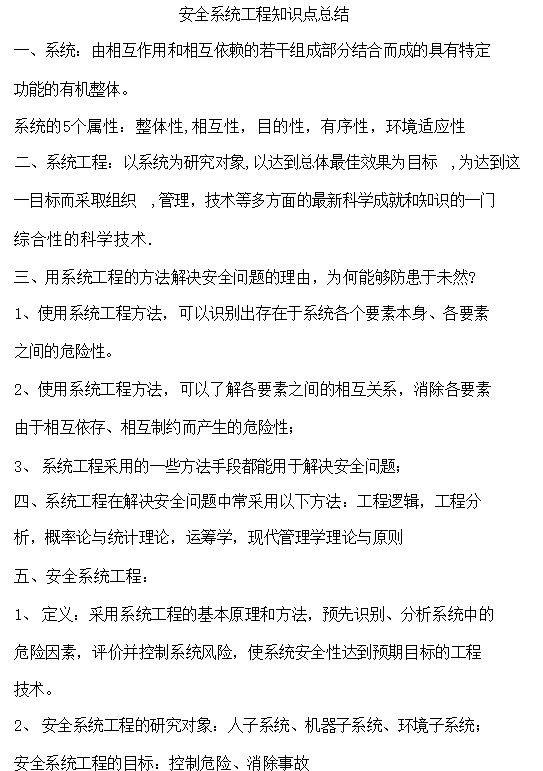 安全系统工程知识点总结

一、系统：由相互作用和相互依赖的若干组成部分结合而成的具有特定功能的有机整体。

系统的5个属性：整体性,相互性，目的性，有序性，环境适应性

二、系统工程：以系统为研究对象,以达到总体最佳效果为目标 ，为达到这一目标而采取组织 ，管理，技术等多方面的最新科学成就和知识的一门综合性的科学技术.

三、用系统工程的方法解决安全问题的理由，为何能够防患于未然?

1、使用系统工程方法，可以识别出存在于系统各个要素本身、各要素之间的危险性。

2、使用系统工程方法，可以了解各要素之间的相互关系，消除各要素由于相互依存、相互制约而产生的危险性；

3、 系统工程采用的一些方法手段都能用于解决安全问题；

四、系统工程在解决安全问题中常采用以下方法：工程逻辑，工程分析，概率论与统计理论，运筹学，现代管理学理论与原则

五、安全系统工程：

1、 定义：采用系统工程的基本原理和方法，预先识别、分析系统中的危险因素，评价并控制系统风险，使系统安全性达到预期目标的工程技术。

2、 安全系统工程的研究对象：人子系统、机器子系统、环境子系统；

安全系统工程的目标：控制危险、消除事故